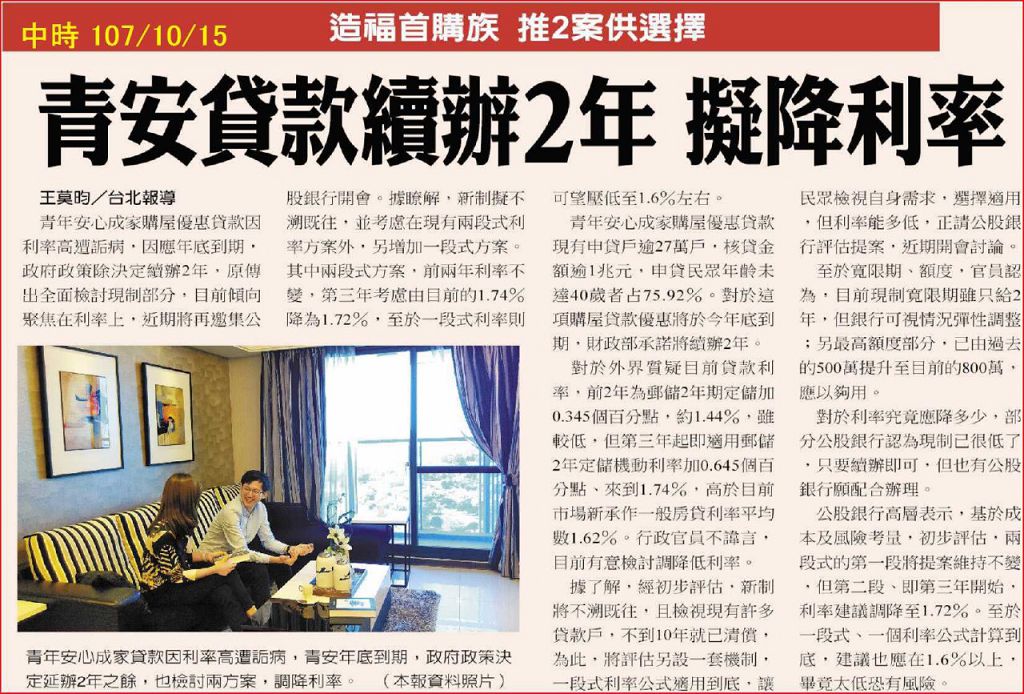 中時 107/10/15

造福首購族 推2案供選擇

青安貸款續辦2年 擬降利率

王莫昀／台北報導

青年安心成家購屋優惠貸款因利率高遭詬病，因應年底到期，政府政策除決定續辦2年，原傳出全面檢討現制部分，目前傾向聚焦在利率上，近期將再邀集公股銀行開會。據瞭解，新制擬不溯既往，並考慮在現有兩段式利率方案外，另增加一段式方案。其中兩段式方案，前兩年利率不變，第三年考慮由目前的1.74%降為1.72%，至於一段式利率則可望壓低至1.6%左右。

青年安心成家購屋優惠貸款現有申貸戶逾27萬戶，核貸金額逾1兆元，申貸民眾年齡未達40歲者占75.92%。對於這項購屋貸款優惠將於今年底到期，財政部承諾將續辦2年。

對於外界質疑目前貸款利率，前2年為郵儲2年期定儲加0.345個百分點，約1.44%，雖較低，但第三年起即適用郵儲2年定儲機動利率加0.645個百分點、來到1.74%，高於目前市場新承作一般房貸利率平均數1.62%。行政官員不諱言，目前有意檢討調降低利率。

據了解，經初步評估，新制將不溯既往，且檢視現有許多貸款戶，不到10年就已清償，為此，將評估另設一套機制，一段式利率公式適用到底，讓民眾檢視自身需求，選擇適用，但利率能多低，正請公股銀行評估提案，近期開會討論。

至於寬限期、額度，官員認為，目前現制寬限期雖只給2年，但銀行可視情況彈性調整；另最高額度部分，已由過去的500萬提升至目前的800萬，應以夠用。

對於利率究竟應降多少，部分公股銀行認為現制已很低了，只要續辦即可，但也有公股銀行願配合辦理。

公股銀行高層表示，基於成本及風險考量，初步評估，兩段式的第一段將提案維持不變，但第二段、即第三年開始，利率建議調降至1.72%。至於一段式、一個利率公式計算到底，建議也應在1.6%以上，畢竟太低恐有風險。

青年安心成家貸款因利率高遭詬病，青安年底到期，政府政策決定延辦2年之餘，也檢討兩方案，調降利率。 （本報資料照片）